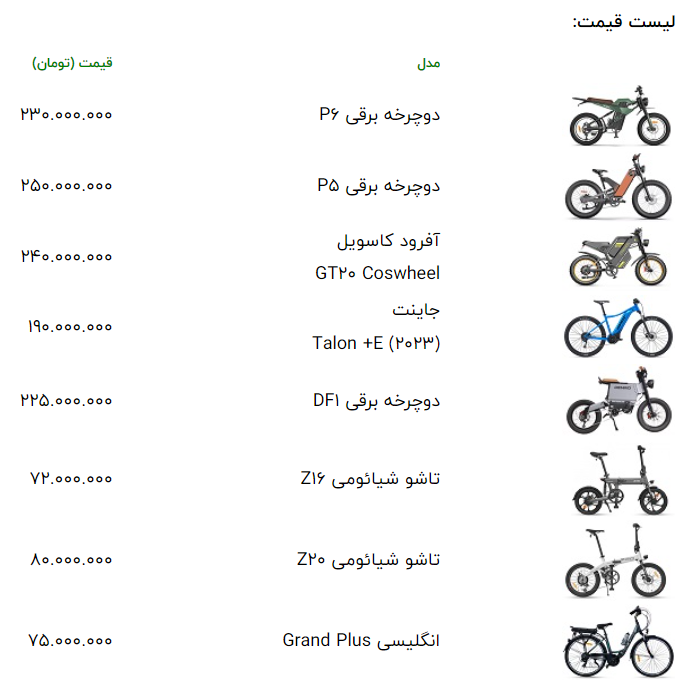 لیست قیمت:

| مدل | قیمت (تومان) |
|---|---|
| دوچرخه برقی P۶ | ۲۳۰.۰۰۰.۰۰۰ |
| دوچرخه برقی P۵ | ۲۵۰.۰۰۰.۰۰۰ |
| آفرود کاسویل GT۲۰ Coswheel | ۲۴۰.۰۰۰.۰۰۰ |
| جاینت Talon +E (۲۰۲۳) | ۱۹۰.۰۰۰.۰۰۰ |
| دوچرخه برقی DF۱ | ۲۲۵.۰۰۰.۰۰۰ |
| تاشو شیائومی Z۱۶ | ۷۲.۰۰۰.۰۰۰ |
| تاشو شیائومی Z۲۰ | ۸۰.۰۰۰.۰۰۰ |
| انگلیسی Grand Plus | ۷۵.۰۰۰.۰۰۰ |